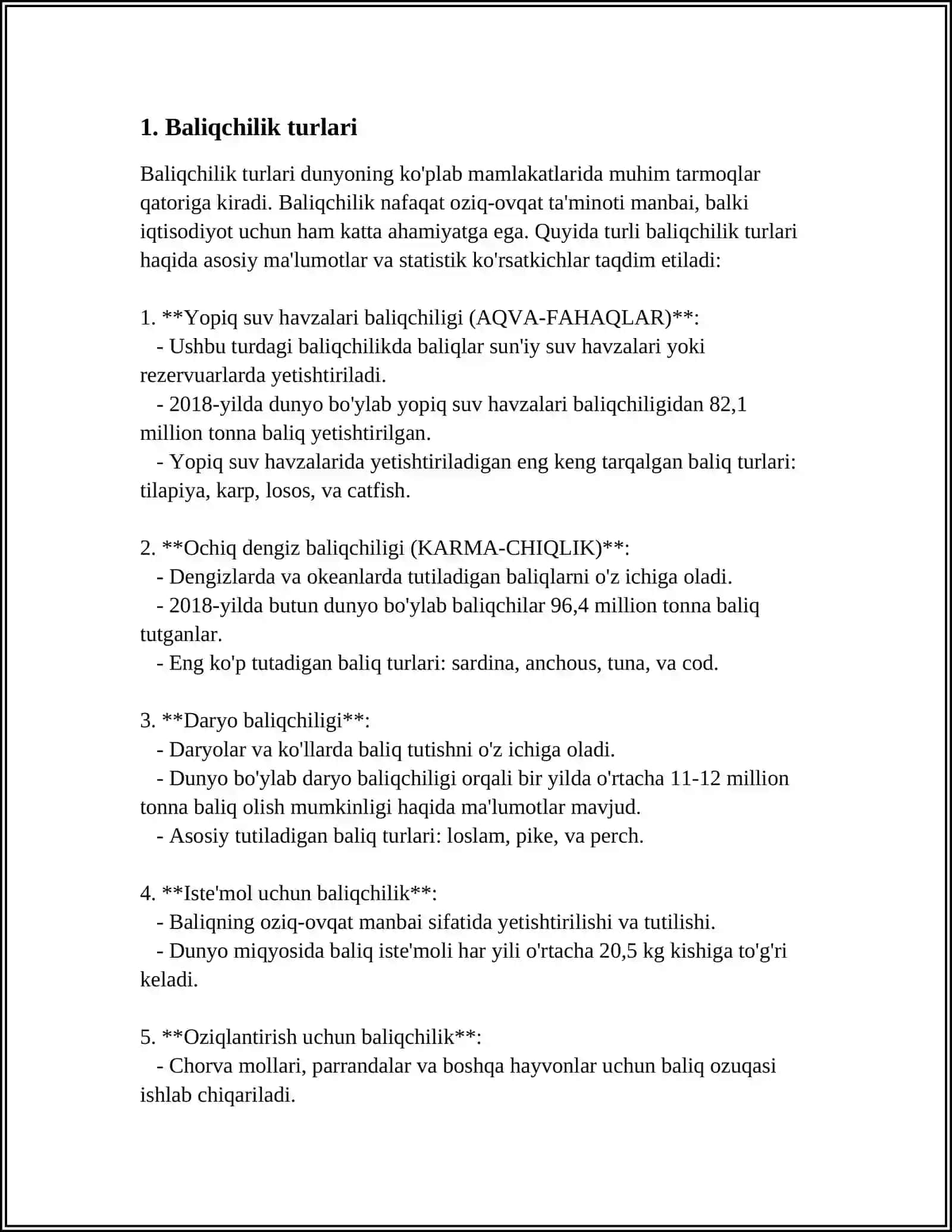 1. Baliqchilik turlari

Baliqchilik turlari dunyoning ko'plab mamlakatlarida muhim tarmoqlar qatoriga kiradi. Baliqchilik nafaqat oziq-ovqat ta'minoti manbai, balki iqtisodiyot uchun ham katta ahamiyatga ega. Quyida turli baliqchilik turlari haqida asosiy ma'lumotlar va statistik ko'rsatkichlar taqdim etiladi:

1. **Yopiq suv havzalari baliqchiligi (AQVA-FAHAQLAR)**:
- Ushbu turdagi baliqchilikda baliqlar sun'iy suv havzalari yoki rezervuarlarda yetishtiriladi.
- 2018-yilda dunyo bo'ylab yopiq suv havzalari baliqchiligidan 82,1 million tonna baliq yetishtirilgan.
- Yopiq suv havzalarida yetishtiriladigan eng keng tarqalgan baliq turlari: tilapiya, karp, losos, va catfish.

2. **Ochiq dengiz baliqchiligi (KARMA-CHIQLIK)**:
- Dengizlarda va okeanlarda tutiladigan baliqlarni o'z ichiga oladi.
- 2018-yilda butun dunyo bo'ylab baliqchilar 96,4 million tonna baliq tutganlar.
- Eng ko'p tutadigan baliq turlari: sardina, anchous, tuna, va cod.

3. **Daryo baliqchiligi**:
- Daryolar va ko'llarda baliq tutishni o'z ichiga oladi.
- Dunyo bo'ylab daryo baliqchiligi orqali bir yilda o'rtacha 11-12 million tonna baliq olish mumkinligi haqida ma'lumotlar mavjud.
- Asosiy tutiladigan baliq turlari: loslam, pike, va perch.

4. **Iste'mol uchun baliqchilik**:
- Baliqning oziq-ovqat manbai sifatida yetishtirilishi va tutilishi.
- Dunyo miqyosida baliq iste'moli har yili o'rtacha 20,5 kg kishiga to'g'ri keladi.

5. **Oziqlantirish uchun baliqchilik**:
- Chorva mollari, parrandalar va boshqa hayvonlar uchun baliq ozuqasi ishlab chiqariladi.